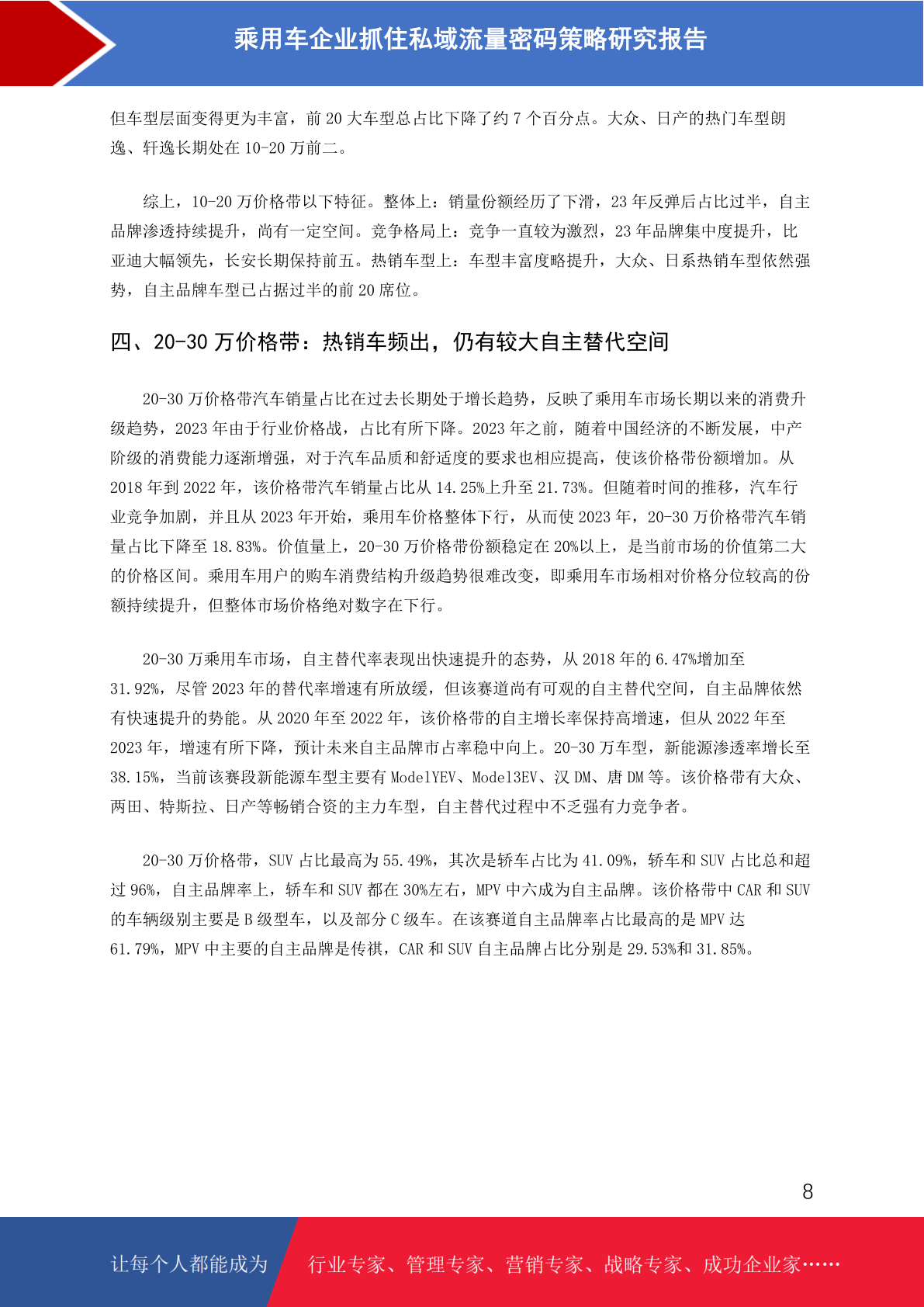 乘用车企业抓住私域流量密码策略研究报告

但车型层面变得更为丰富，前 20 大车型总占比下降了约 7 个百分点。大众、日产的热门车型朗逸、轩逸长期处在 10-20 万前二。

综上，10-20 万价格带以下特征。整体上：销量份额经历了下滑，23 年反弹后占比过半，自主品牌渗透持续提升，尚有一定空间。竞争格局上：竞争一直较为激烈，23 年品牌集中度提升，比亚迪大幅领先，长安长期保持前五。热销车型上：车型丰富度略提升，大众、日系热销车型依然强势，自主品牌车型已占据过半的前 20 席位。

四、20-30 万价格带：热销车频出，仍有较大自主替代空间

20-30 万价格带汽车销量占比在过去长期处于增长趋势，反映了乘用车市场长期以来的消费升级趋势，2023 年由于行业价格战，占比有所下降。2023 年之前，随着中国经济的不断发展，中产阶级的消费能力逐渐增强，对于汽车品质和舒适度的要求也相应提高，使该价格带份额增加。从 2018 年到 2022 年，该价格带汽车销量占比从 14.25%上升至 21.73%。但随着时间的推移，汽车行业竞争加剧，并且从 2023 年开始，乘用车价格整体下行，从而使 2023 年，20-30 万价格带汽车销量占比下降至 18.83%。价值量上，20-30 万价格带份额稳定在 20%以上，是当前市场的价值第二大的价格区间。乘用车用户的购车消费结构升级趋势很难改变，即乘用车市场相对价格分位较高的份额持续提升，但整体市场价格绝对数字在下行。

20-30 万乘用车市场，自主替代率表现出快速提升的态势，从 2018 年的 6.47%增加至 31.92%，尽管 2023 年的替代率增速有所放缓，但该赛道尚有可观的自主替代空间，自主品牌依然有快速提升的势能。从 2020 年至 2022 年，该价格带的自主增长率保持高增速，但从 2022 年至 2023 年，增速有所下降，预计未来自主品牌市占率稳中向上。20-30 万车型，新能源渗透率增长至 38.15%，当前该赛段新能源车型主要有 ModelYEV、Model3EV、汉 DM、唐 DM 等。该价格带有大众、两田、特斯拉、日产等畅销合资的主力车型，自主替代过程中不乏强有力竞争者。

20-30 万价格带，SUV 占比最高为 55.49%，其次是轿车占比为 41.09%，轿车和 SUV 占比总和超过 96%，自主品牌率上，轿车和 SUV 都在 30%左右，MPV 中六成为自主品牌。该价格带中 CAR 和 SUV 的车辆级别主要是 B 级型车，以及部分 C 级车。在该赛道自主品牌率占比最高的是 MPV 达 61.79%，MPV 中主要的自主品牌是传祺，CAR 和 SUV 自主品牌占比分别是 29.53%和 31.85%。

8

让每个人都能成为 行业专家、管理专家、营销专家、战略专家、成功企业家……